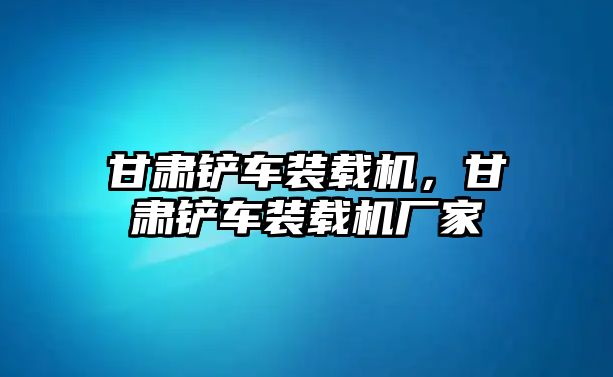 甘肃铲车装载机，甘肃铲车装载机厂家